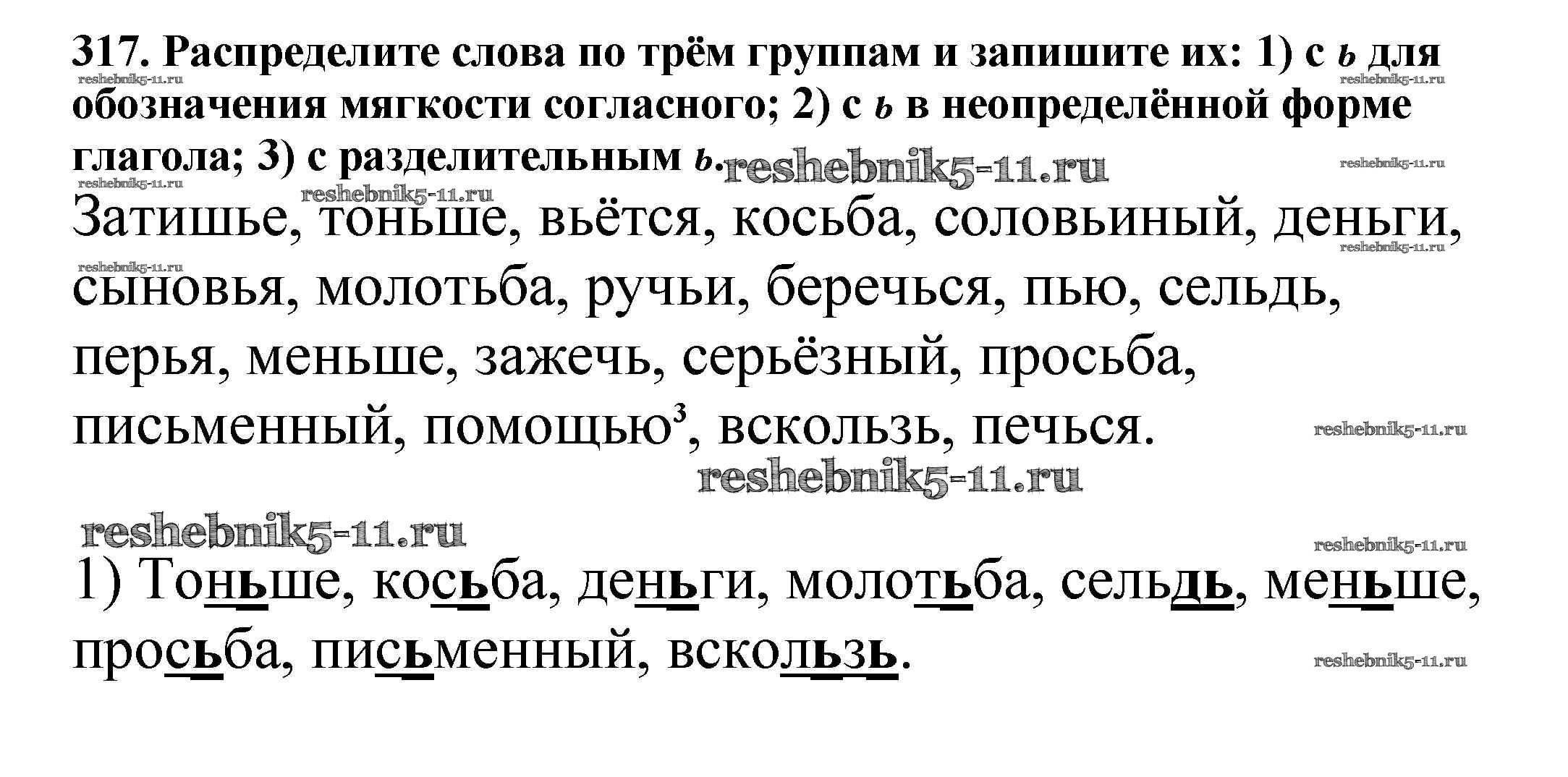 317. Распределите слова по трём группам и запишите их: 1) с ь для обозначения мягкости согласного; 2) с ь в неопределённой форме глагола; 3) с разделительным ь.

Затишье, тоньше, вьётся, косьба, соловьиный, деньги, сыновья, молотьба, ручьи, беречься, пью, сельдь, перья, меньше, зажечь, серьёзный, просьба, письменный, помощью$^{3}$, вскользь, печься.

1) Тоньше, косьба, деньги, молотьба, сельдь, меньше, просьба, письменный, вскользь.

reshebnik5-11.ru